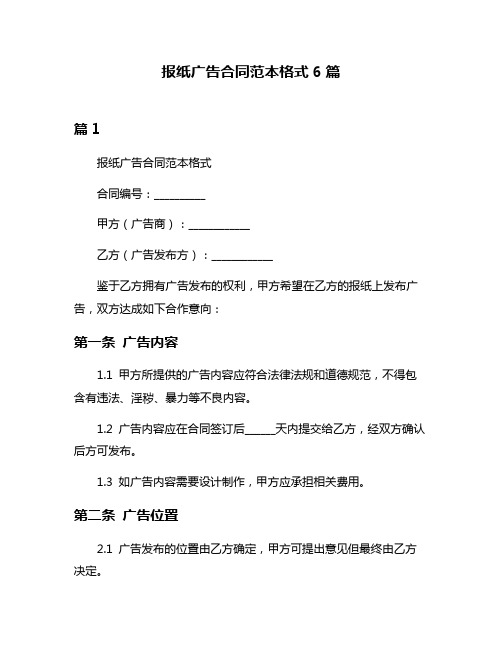 报纸广告合同范本格式 6 篇

篇 1

报纸广告合同范本格式

合同编号：__________

甲方（广告商）：____________

乙方（广告发布方）：____________

鉴于乙方拥有广告发布的权利，甲方希望在乙方的报纸上发布广告，双方达成如下合作意向：

第一条 广告内容

1.1 甲方所提供的广告内容应符合法律法规和道德规范，不得包含有违法、淫秽、暴力等不良内容。

1.2 广告内容应在合同签订后______天内提交给乙方，经双方确认后方可发布。

1.3 如广告内容需要设计制作，甲方应承担相关费用。

第二条 广告位置

2.1 广告发布的位置由乙方确定，甲方可提出意见但最终由乙方决定。